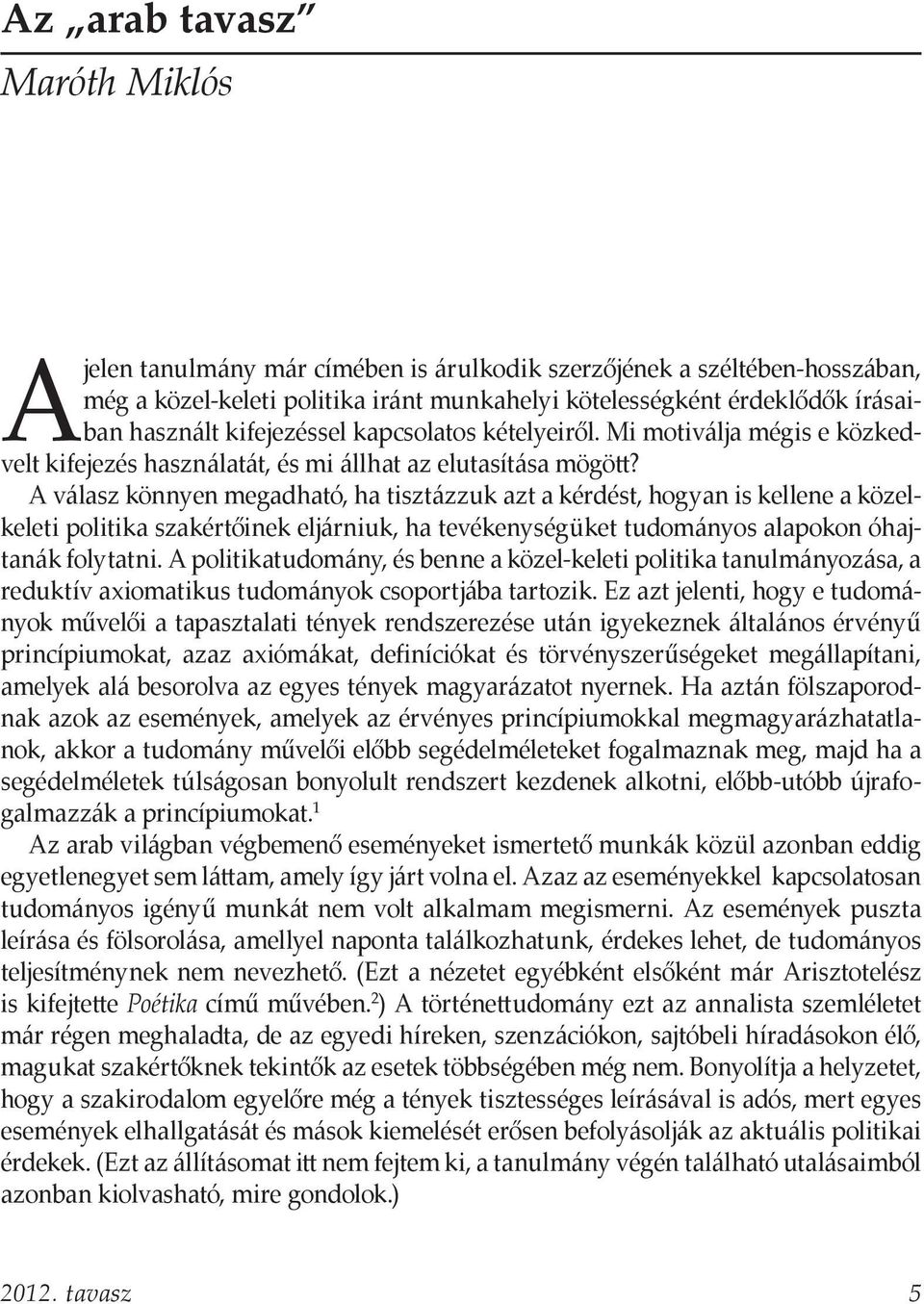 Az „arab tavasz”

Maróth Miklós

A jelen tanulmány már címében is árulkodik szerzőjének a széltében-hosszában, még a közel-keleti politika iránt munkahelyi kötelességként érdeklődők írásaiban használt kifejezéssel kapcsolatos kételyeiről. Mi motiválja mégis e közkedvelt kifejezés használatát, és mi állhat az elutasítása mögött?

A válasz könnyen megadható, ha tisztázzuk azt a kérdést, hogyan is kellene a közel-keleti politika szakértőinek eljárniuk, ha tevékenységüket tudományos alapokon óhajtanák folytatni. A politikatudomány, és benne a közel-keleti politika tanulmányozása, a reduktív axiomatikus tudományok csoportjába tartozik. Ez azt jelenti, hogy e tudományok művelői a tapasztalati tények rendszerezése után igyekeznek általános érvényű princípiumokat, azaz axiómákat, definíciókat és törvényszerűségeket megállapítani, amelyek alá besorolva az egyes tények magyarázatot nyernek. Ha aztán fölszaporodnak azok az események, amelyek az érvényes princípiumokkal megmagyarázhatatlanok, akkor a tudomány művelői előbb segédelméleteket fogalmaznak meg, majd ha a segédelméletek túlságosan bonyolult rendszert kezdenek alkotni, előbb-utóbb újrafogalmazzák a princípiumokat.$^1$

Az arab világban végbemenő eseményeket ismertető munkák közül azonban eddig egyetlenegyet sem láttam, amely így járt volna el. Azaz az eseményekkel kapcsolatosan tudományos igényű munkát nem volt alkalmam megismerni. Az események puszta leírása és fölsorolása, amellyel naponta találkozhatunk, érdekes lehet, de tudományos teljesítménynek nem nevezhető. (Ezt a nézetet egyébként elsőként már Arisztotelész is kifejtette Poétika című művében.$^2$) A történettudomány ezt az annalista szemléletet már régen meghaladta, de az egyedi híreken, szenzációkon, sajtóbeli híradásokon élő, magukat szakértőknek tekintők az esetek többségében még nem. Bonyolítja a helyzetet, hogy a szakirodalom egyelőre még a tények tisztességes leírásával is adós, mert egyes események elhallgatását és mások kiemelését erősen befolyásolják az aktuális politikai érdekek. (Ezt az állításomat itt nem fejtem ki, a tanulmány végén található utalásaimból azonban kiolvasható, mire gondolok.)

2012. tavasz 5